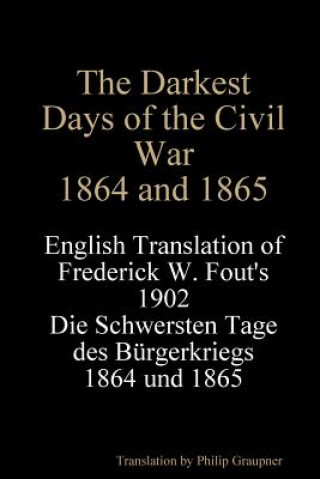 The Darkest Days of the Civil War 1864 and 1865

English Translation of Frederick W. Fout's 1902 Die Schwersten Tage des Bürgerkriegs 1864 und 1865

Translation by Philip Graupner